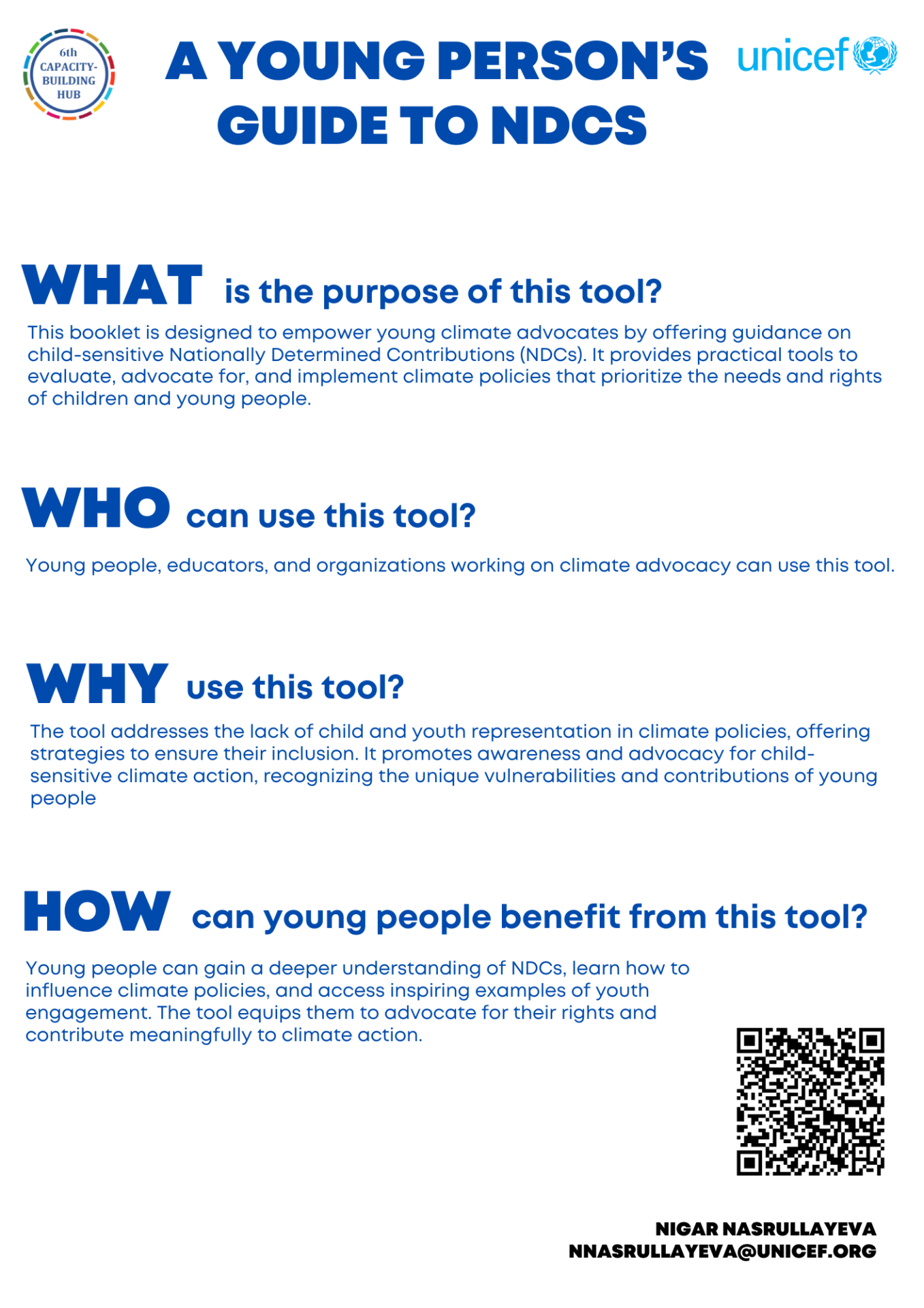 6th CAPACITY-BUILDING HUB

A YOUNG PERSON'S GUIDE TO NDCS

unicef

WHAT is the purpose of this tool?

This booklet is designed to empower young climate advocates by offering guidance on child-sensitive Nationally Determined Contributions (NDCs). It provides practical tools to evaluate, advocate for, and implement climate policies that prioritize the needs and rights of children and young people.

WHO can use this tool?

Young people, educators, and organizations working on climate advocacy can use this tool.

WHY use this tool?

The tool addresses the lack of child and youth representation in climate policies, offering strategies to ensure their inclusion. It promotes awareness and advocacy for child-sensitive climate action, recognizing the unique vulnerabilities and contributions of young people

HOW can young people benefit from this tool?

Young people can gain a deeper understanding of NDCs, learn how to influence climate policies, and access inspiring examples of youth engagement. The tool equips them to advocate for their rights and contribute meaningfully to climate action.

NIGAR NASRULLAYEVA
NNASRULLAYEVA@UNICEF.ORG